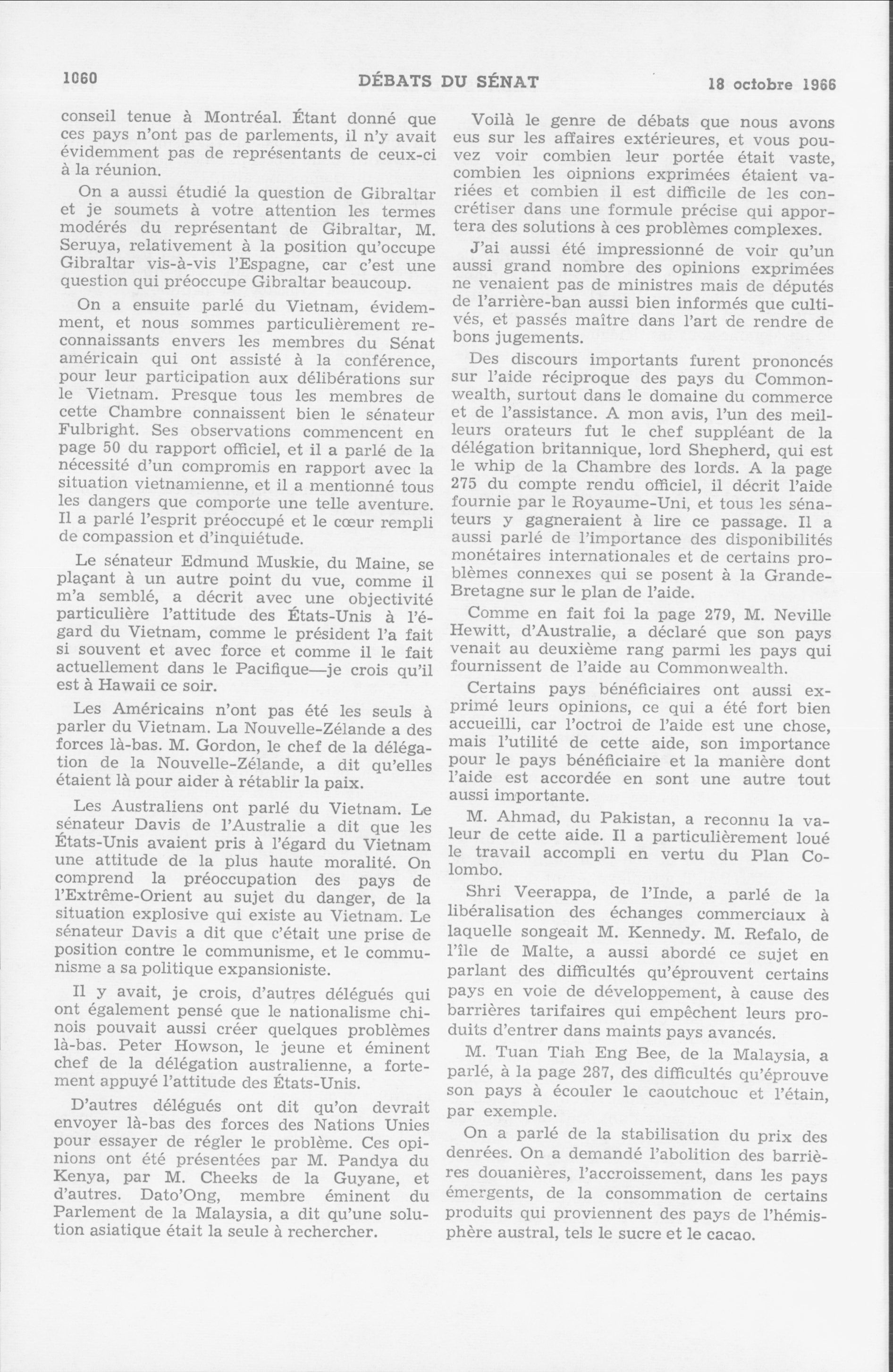 1060 DÉBATS DU SÉNAT 18 octobre 1966

conseil tenue à Montréal. Étant donné que ces pays n'ont pas de parlements, il n'y avait évidemment pas de représentants de ceux-ci à la réunion.

On a aussi étudié la question de Gibraltar et je soumets à votre attention les termes modérés du représentant de Gibraltar, M. Seruya, relativement à la position qu'occupe Gibraltar vis-à-vis l'Espagne, car c'est une question qui préoccupe Gibraltar beaucoup.

On a ensuite parlé du Vietnam, évidemment, et nous sommes particulièrement reconnaissants envers les membres du Sénat américain qui ont assisté à la conférence, pour leur participation aux délibérations sur le Vietnam. Presque tous les membres de cette Chambre connaissent bien le sénateur Fulbright. Ses observations commencent en page 50 du rapport officiel, et il a parlé de la nécessité d'un compromis en rapport avec la situation vietnamienne, et il a mentionné tous les dangers que comporte une telle aventure. Il a parlé l'esprit préoccupé et le cœur rempli de compassion et d'inquiétude.

Le sénateur Edmund Muskie, du Maine, se plaçant à un autre point du vue, comme il m'a semblé, a décrit avec une objectivité particulière l'attitude des États-Unis à l'égard du Vietnam, comme le président l'a fait si souvent et avec force et comme il le fait actuellement dans le Pacifique—je crois qu'il est à Hawaii ce soir.

Les Américains n'ont pas été les seuls à parler du Vietnam. La Nouvelle-Zélande a des forces là-bas. M. Gordon, le chef de la délégation de la Nouvelle-Zélande, a dit qu'elles étaient là pour aider à rétablir la paix.

Les Australiens ont parlé du Vietnam. Le sénateur Davis de l'Australie a dit que les États-Unis avaient pris à l'égard du Vietnam une attitude de la plus haute moralité. On comprend la préoccupation des pays de l'Extrême-Orient au sujet du danger, de la situation explosive qui existe au Vietnam. Le sénateur Davis a dit que c'était une prise de position contre le communisme, et le communisme a sa politique expansioniste.

Il y avait, je crois, d'autres délégués qui ont également pensé que le nationalisme chinois pouvait aussi créer quelques problèmes là-bas. Peter Howson, le jeune et éminent chef de la délégation australienne, a fortement appuyé l'attitude des États-Unis.

D'autres délégués ont dit qu'on devrait envoyer là-bas des forces des Nations Unies pour essayer de régler le problème. Ces opinions ont été présentées par M. Pandya du Kenya, par M. Cheeks de la Guyane, et d'autres. Dato'Ong, membre éminent du Parlement de la Malaysia, a dit qu'une solution asiatique était la seule à rechercher.

Voilà le genre de débats que nous avons eus sur les affaires extérieures, et vous pouvez voir combien leur portée était vaste, combien les oipnions exprimées étaient variées et combien il est difficile de les concrétiser dans une formule précise qui apportera des solutions à ces problèmes complexes.

J'ai aussi été impressionné de voir qu'un aussi grand nombre des opinions exprimées ne venaient pas de ministres mais de députés de l'arrière-ban aussi bien informés que cultivés, et passés maître dans l'art de rendre de bons jugements.

Des discours importants furent prononcés sur l'aide réciproque des pays du Commonwealth, surtout dans le domaine du commerce et de l'assistance. A mon avis, l'un des meilleurs orateurs fut le chef suppléant de la délégation britannique, lord Shepherd, qui est le whip de la Chambre des lords. A la page 275 du compte rendu officiel, il décrit l'aide fournie par le Royaume-Uni, et tous les sénateurs y gagneraient à lire ce passage. Il a aussi parlé de l'importance des disponibilités monétaires internationales et de certains problèmes connexes qui se posent à la Grande-Bretagne sur le plan de l'aide.

Comme en fait foi la page 279, M. Neville Hewitt, d'Australie, a déclaré que son pays venait au deuxième rang parmi les pays qui fournissent de l'aide au Commonwealth.

Certains pays bénéficiaires ont aussi exprimé leurs opinions, ce qui a été fort bien accueilli, car l'octroi de l'aide est une chose, mais l'utilité de cette aide, son importance pour le pays bénéficiaire et la manière dont l'aide est accordée en sont une autre tout aussi importante.

M. Ahmad, du Pakistan, a reconnu la valeur de cette aide. Il a particulièrement loué le travail accompli en vertu du Plan Colombo.

Shri Veerappa, de l'Inde, a parlé de la libéralisation des échanges commerciaux à laquelle songeait M. Kennedy. M. Refalo, de l'île de Malte, a aussi abordé ce sujet en parlant des difficultés qu'éprouvent certains pays en voie de développement, à cause des barrières tarifaires qui empêchent leurs produits d'entrer dans maints pays avancés.

M. Tuan Tiah Eng Bee, de la Malaysia, a parlé, à la page 287, des difficultés qu'éprouve son pays à écouler le caoutchouc et l'étain, par exemple.

On a parlé de la stabilisation du prix des denrées. On a demandé l'abolition des barrières douanières, l'accroissement, dans les pays émergents, de la consommation de certains produits qui proviennent des pays de l'hémisphère austral, tels le sucre et le cacao.